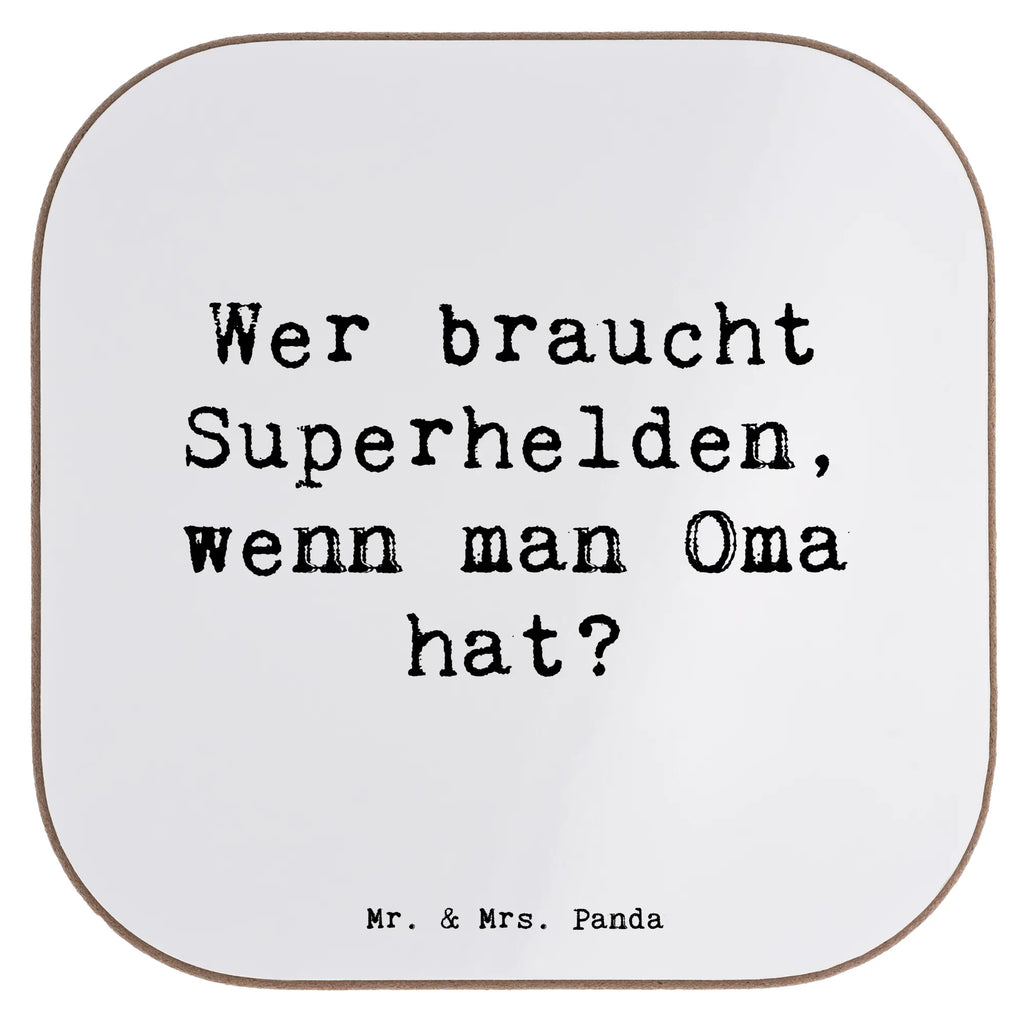 Wer braucht Superhelden, wenn man Oma hat?

Mr. & Mrs. Panda